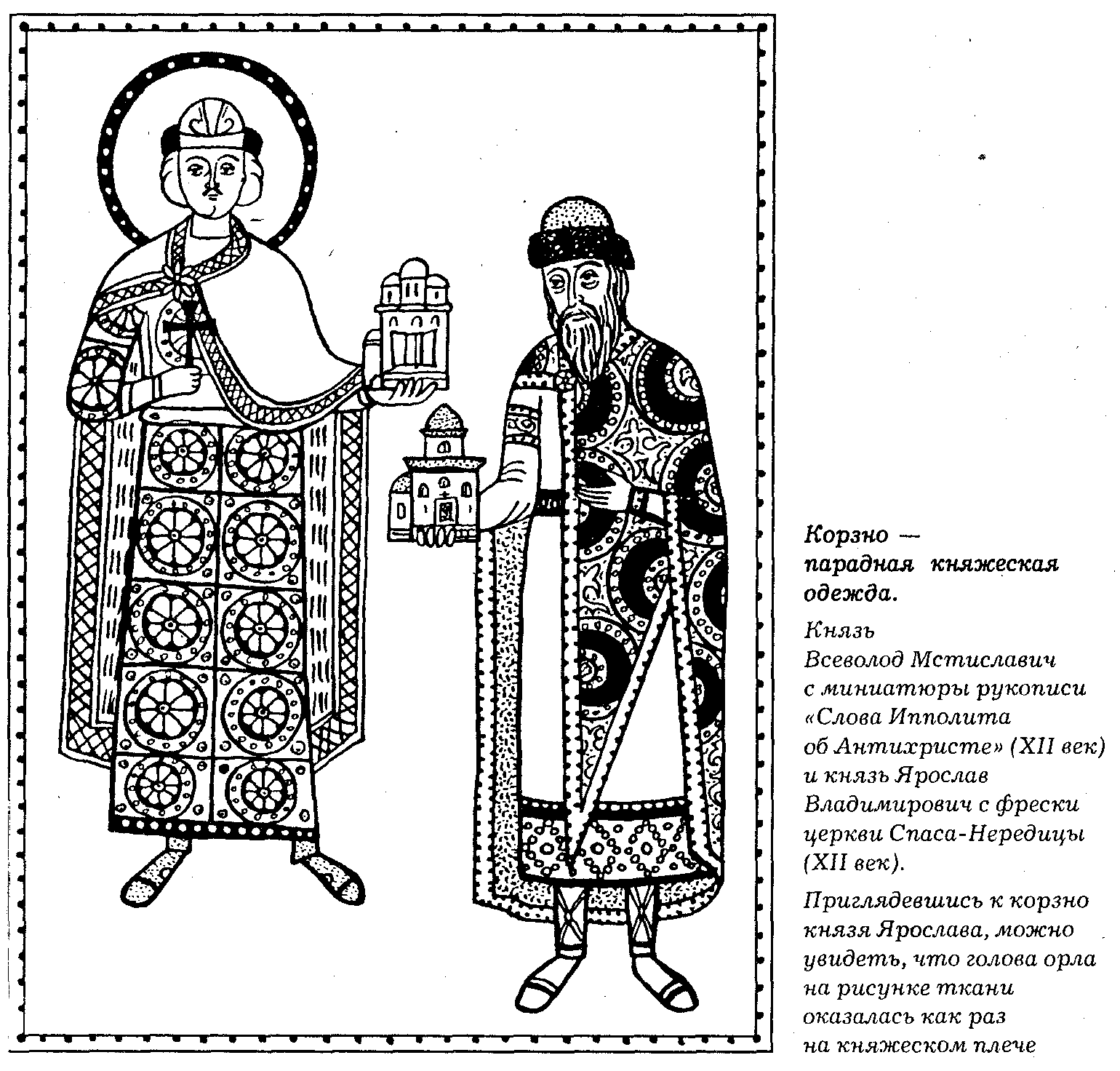 Корзно — парадная княжеская одежда.

Князь Всеволод Мстиславич с миниатюры рукописи «Слова Ипполита об Антихристе» (XII век) и князь Ярослав Владимирович с фрески церкви Спаса-Нередицы (XII век).

Приглядевшись к корзно князя Ярослава, можно увидеть, что голова орла на рисунке ткани оказалась как раз на княжеском плече